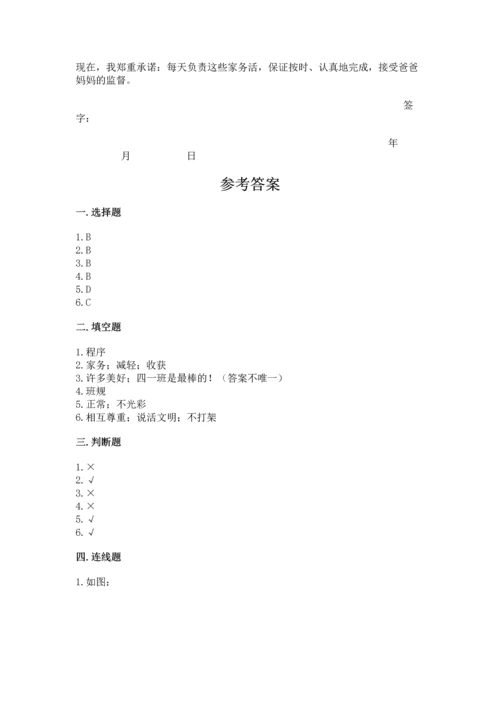 现在，我郑重承诺：每天负责这些家务活，保证按时、认真地完成，接受爸爸妈妈的监督。

签字：

年 月 日

参考答案

一. 选择题

1. B
2. B
3. B
4. B
5. D
6. C

二. 填空题

1. 程序
2. 家务；减轻；收获
3. 许多美好；四一班是最棒的！（答案不唯一）
4. 班规
5. 正常；不光彩
6. 相互尊重；说话文明；不打架

三. 判断题

1. ×
2. √
3. ×
4. ×
5. √
6. √

四. 连线题

1. 如图：